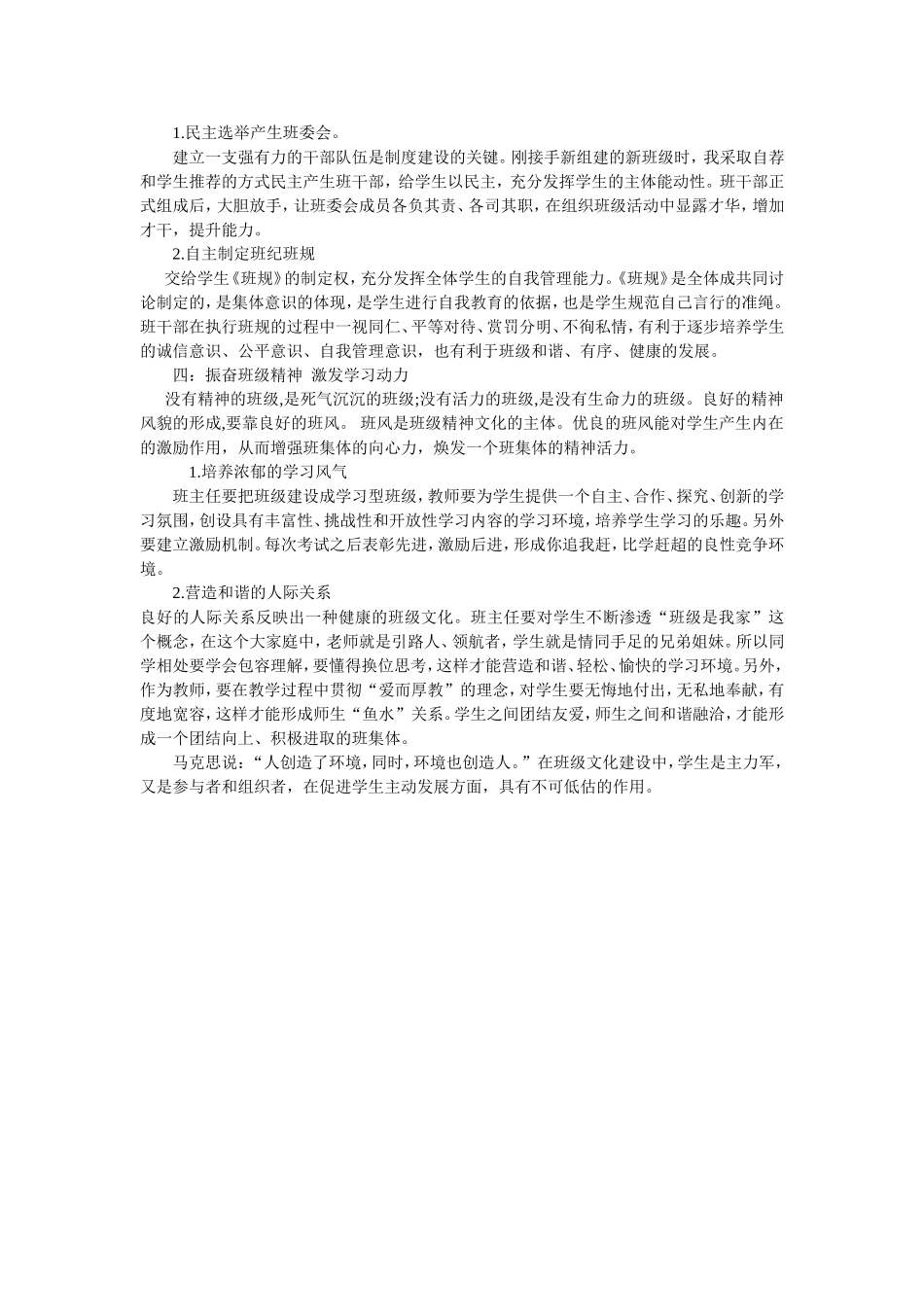 1.民主选举产生班委会。

建立一支强有力的干部队伍是制度建设的关键。刚接手新组建的新班级时，我采取自荐和学生推荐的方式民主产生班干部，给学生以民主，充分发挥学生的主体能动性。班干部正式组成后，大胆放手，让班委会成员各负其责、各司其职，在组织班级活动中显露才华，增加才干，提升能力。

2.自主制定班纪班规

交给学生《班规》的制定权，充分发挥全体学生的自我管理能力。《班规》是全体成共同讨论制定的，是集体意识的体现，是学生进行自我教育的依据，也是学生规范自己言行的准绳。班干部在执行班规的过程中一视同仁、平等对待、赏罚分明、不徇私情，有利于逐步培养学生的诚信意识、公平意识、自我管理意识，也有利于班级和谐、有序、健康的发展。

四：振奋班级精神 激发学习动力

没有精神的班级,是死气沉沉的班级;没有活力的班级,是没有生命力的班级。良好的精神风貌的形成,要靠良好的班风。 班风是班级精神文化的主体。优良的班风能对学生产生内在的激励作用，从而增强班集体的向心力，焕发一个班集体的精神活力。

1.培养浓郁的学习风气

班主任要把班级建设成学习型班级，教师要为学生提供一个自主、合作、探究、创新的学习氛围，创设具有丰富性、挑战性和开放性学习内容的学习环境，培养学生学习的乐趣。另外要建立激励机制。每次考试之后表彰先进，激励后进，形成你追我赶，比学赶超的良性竞争环境。

2.营造和谐的人际关系

良好的人际关系反映出一种健康的班级文化。班主任要对学生不断渗透“班级是我家”这个概念，在这个大家庭中，老师就是引路人、领航者，学生就是情同手足的兄弟姐妹。所以同学相处要学会包容理解，要懂得换位思考，这样才能营造和谐、轻松、愉快的学习环境。另外，作为教师，要在教学过程中贯彻“爱而厚教”的理念，对学生要无悔地付出，无私地奉献，有度地宽容，这样才能形成师生“鱼水”关系。学生之间团结友爱，师生之间和谐融洽，才能形成一个团结向上、积极进取的班集体。

马克思说：“人创造了环境，同时，环境也创造人。”在班级文化建设中，学生是主力军，又是参与者和组织者，在促进学生主动发展方面，具有不可低估的作用。